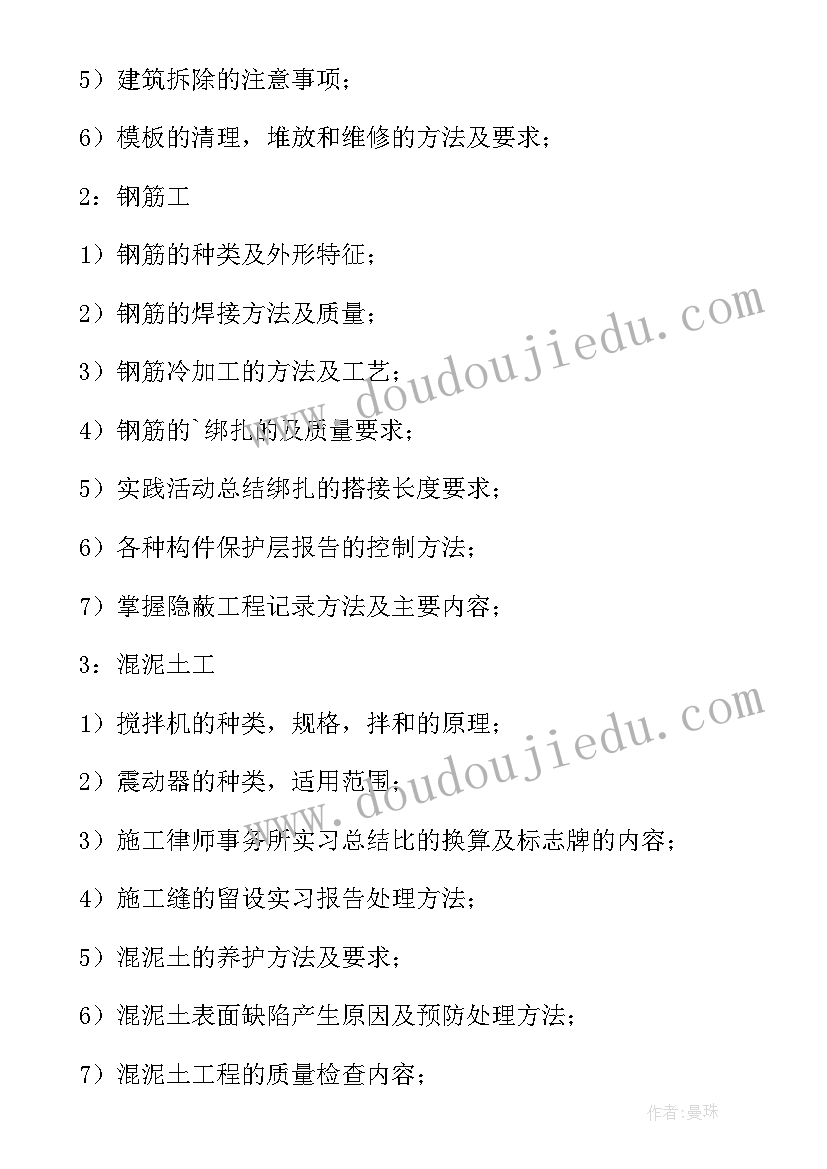 5）建筑拆除的注意事项；

6）模板的清理，堆放和维修的方法及要求；

2：钢筋工

1）钢筋的种类及外形特征；

2）钢筋的焊接方法及质量；

3）钢筋冷加工的方法及工艺；

4）钢筋的`绑扎的及质量要求；

5）实践活动总结绑扎的搭接长度要求；

6）各种构件保护层报告的控制方法；

7）掌握隐蔽工程记录方法及主要内容；

3：混泥土工

1）搅拌机的种类，规格，拌和的原理；

2）震动器的种类，适用范围；

3）施工律师事务所实习总结比的换算及标志牌的内容；

4）施工缝的留设实习报告处理方法；

5）混泥土的养护方法及要求；

6）混泥土表面缺陷产生原因及预防处理方法；

7）混泥土工程的质量检查内容；

www.doudoujiedu.com

www.doudoujiedu.com

作者：曼珠